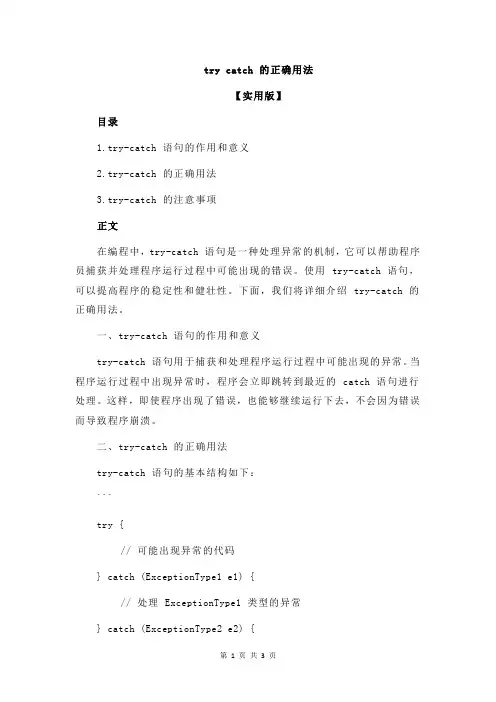 try catch 的正确用法

【实用版】

目录

1.try-catch 语句的作用和意义

2.try-catch 的正确用法

3.try-catch 的注意事项

正文

在编程中，try-catch 语句是一种处理异常的机制，它可以帮助程序员捕获并处理程序运行过程中可能出现的错误。使用 try-catch 语句，可以提高程序的稳定性和健壮性。下面，我们将详细介绍 try-catch 的正确用法。

一、try-catch 语句的作用和意义

try-catch 语句用于捕获和处理程序运行过程中可能出现的异常。当程序运行过程中出现异常时，程序会立即跳转到最近的 catch 语句进行处理。这样，即使程序出现了错误，也能够继续运行下去，不会因为错误而导致程序崩溃。

二、try-catch 的正确用法

try-catch 语句的基本结构如下：

```

try {

// 可能出现异常的代码

} catch (ExceptionType1 e1) {

// 处理 ExceptionType1 类型的异常

} catch (ExceptionType2 e2) {

第 1 页 共 3 页